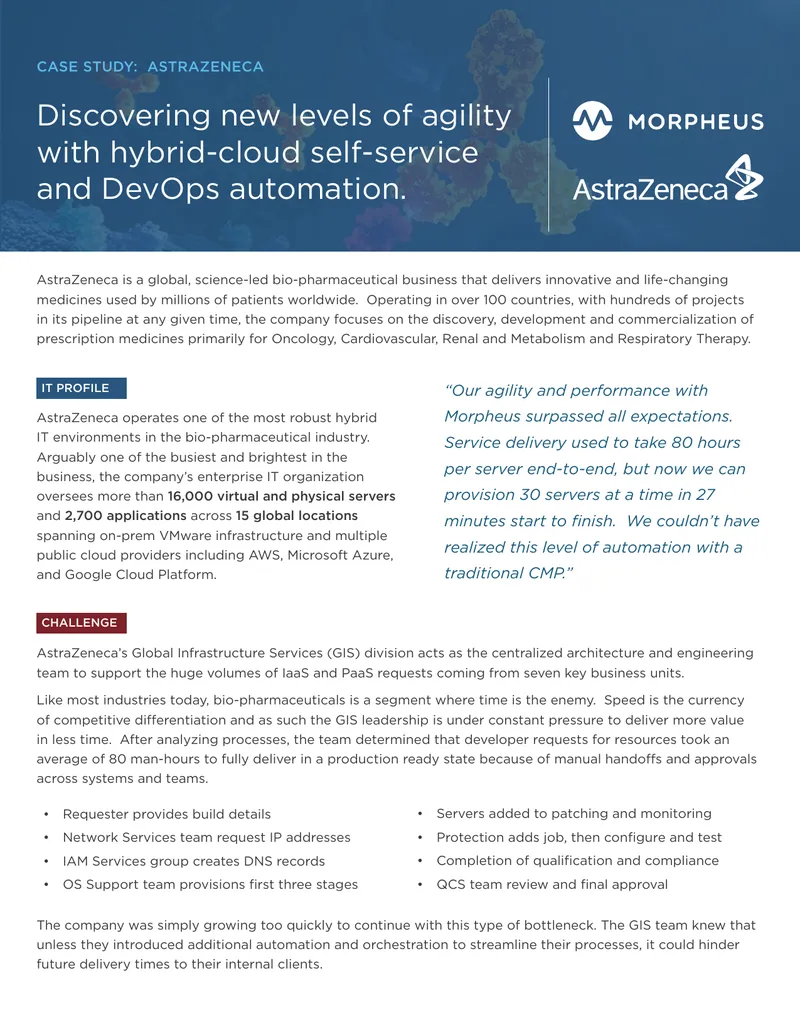 CASE STUDY: ASTRAZENECA

Discovering new levels of agility with hybrid-cloud self-service and DevOps automation.

MORPHEUS

AstraZeneca

AstraZeneca is a global, science-led bio-pharmaceutical business that delivers innovative and life-changing medicines used by millions of patients worldwide. Operating in over 100 countries, with hundreds of projects in its pipeline at any given time, the company focuses on the discovery, development and commercialization of prescription medicines primarily for Oncology, Cardiovascular, Renal and Metabolism and Respiratory Therapy.

IT PROFILE

AstraZeneca operates one of the most robust hybrid IT environments in the bio-pharmaceutical industry. Arguably one of the busiest and brightest in the business, the company's enterprise IT organization oversees more than 16,000 virtual and physical servers and 2,700 applications across 15 global locations spanning on-prem VMware infrastructure and multiple public cloud providers including AWS, Microsoft Azure, and Google Cloud Platform.

"Our agility and performance with Morpheus surpassed all expectations. Service delivery used to take 80 hours per server end-to-end, but now we can provision 30 servers at a time in 27 minutes start to finish. We couldn't have realized this level of automation with a traditional CMP."

CHALLENGE

AstraZeneca's Global Infrastructure Services (GIS) division acts as the centralized architecture and engineering team to support the huge volumes of IaaS and PaaS requests coming from seven key business units.

Like most industries today, bio-pharmaceuticals is a segment where time is the enemy. Speed is the currency of competitive differentiation and as such the GIS leadership is under constant pressure to deliver more value in less time. After analyzing processes, the team determined that developer requests for resources took an average of 80 man-hours to fully deliver in a production ready state because of manual handoffs and approvals across systems and teams.

• Requester provides build details
• Network Services team request IP addresses
• IAM Services group creates DNS records
• OS Support team provisions first three stages

• Servers added to patching and monitoring
• Protection adds job, then configure and test
• Completion of qualification and compliance
• QCS team review and final approval

The company was simply growing too quickly to continue with this type of bottleneck. The GIS team knew that unless they introduced additional automation and orchestration to streamline their processes, it could hinder future delivery times to their internal clients.